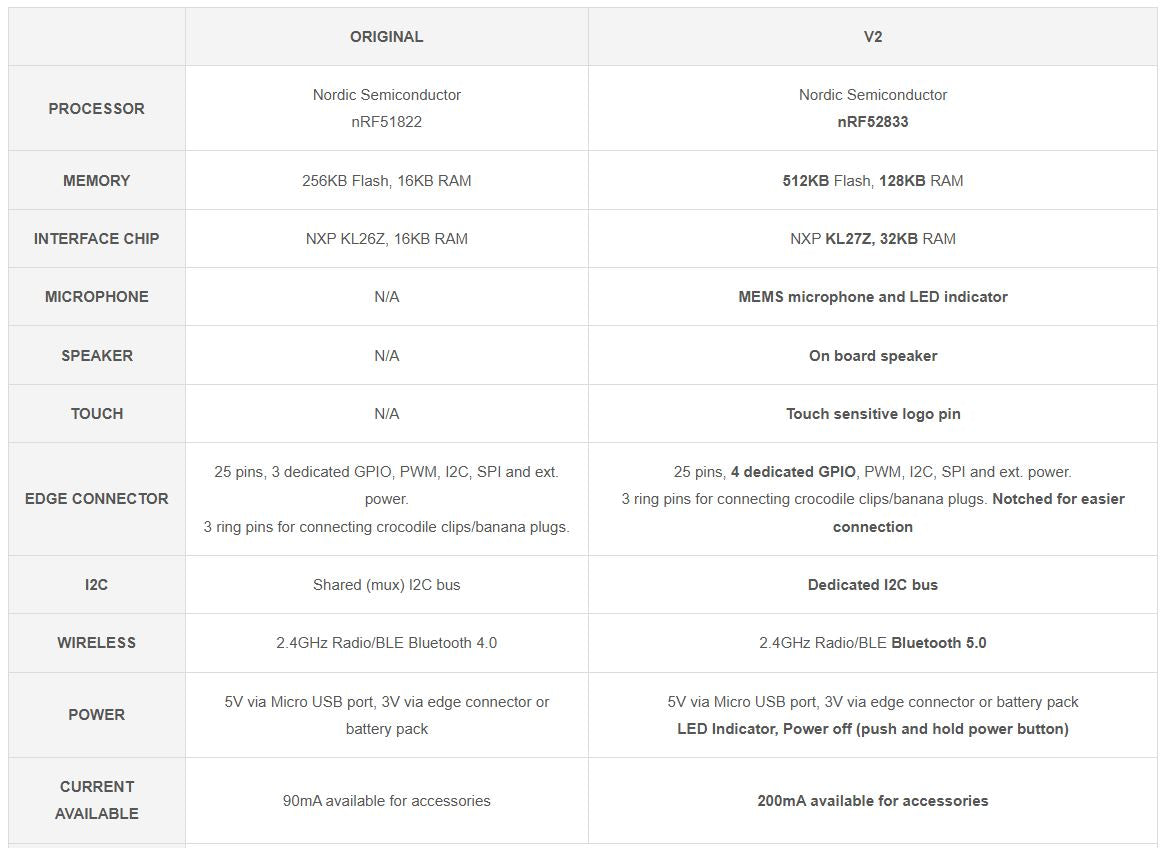 | | ORIGINAL | V2 |
|---|---|---|
| PROCESSOR | Nordic Semiconductor nRF51822 | Nordic Semiconductor nRF52833 |
| MEMORY | 256KB Flash, 16KB RAM | 512KB Flash, 128KB RAM |
| INTERFACE CHIP | NXP KL26Z, 16KB RAM | NXP KL27Z, 32KB RAM |
| MICROPHONE | N/A | MEMS microphone and LED indicator |
| SPEAKER | N/A | On board speaker |
| TOUCH | N/A | Touch sensitive logo pin |
| EDGE CONNECTOR | 25 pins, 3 dedicated GPIO, PWM, I2C, SPI and ext. power. 3 ring pins for connecting crocodile clips/banana plugs. | 25 pins, 4 dedicated GPIO, PWM, I2C, SPI and ext. power. 3 ring pins for connecting crocodile clips/banana plugs. Notched for easier connection |
| I2C | Shared (mux) I2C bus | Dedicated I2C bus |
| WIRELESS | 2.4GHz Radio/BLE Bluetooth 4.0 | 2.4GHz Radio/BLE Bluetooth 5.0 |
| POWER | 5V via Micro USB port, 3V via edge connector or battery pack | 5V via Micro USB port, 3V via edge connector or battery pack LED Indicator, Power off (push and hold power button) |
| CURRENT AVAILABLE | 90mA available for accessories | 200mA available for accessories |